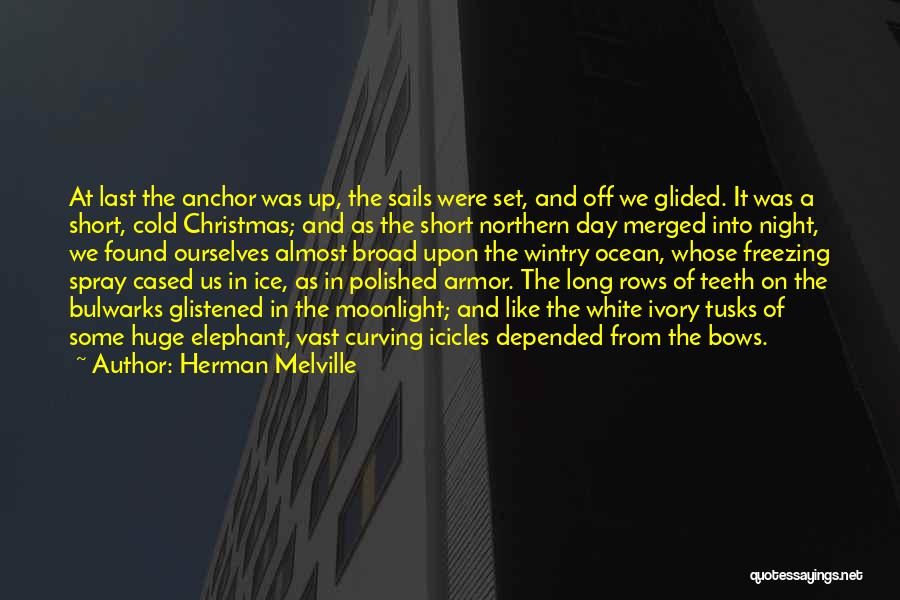 At last the anchor was up, the sails were set, and off we glided. It was a short, cold Christmas; and as the short northern day merged into night, we found ourselves almost broad upon the wintry ocean, whose freezing spray cased us in ice, as in polished armor. The long rows of teeth on the bulwarks glistened in the moonlight; and like the white ivory tusks of some huge elephant, vast curving icicles depended from the bows.
~ Author: Herman Melville

quotessayings.net